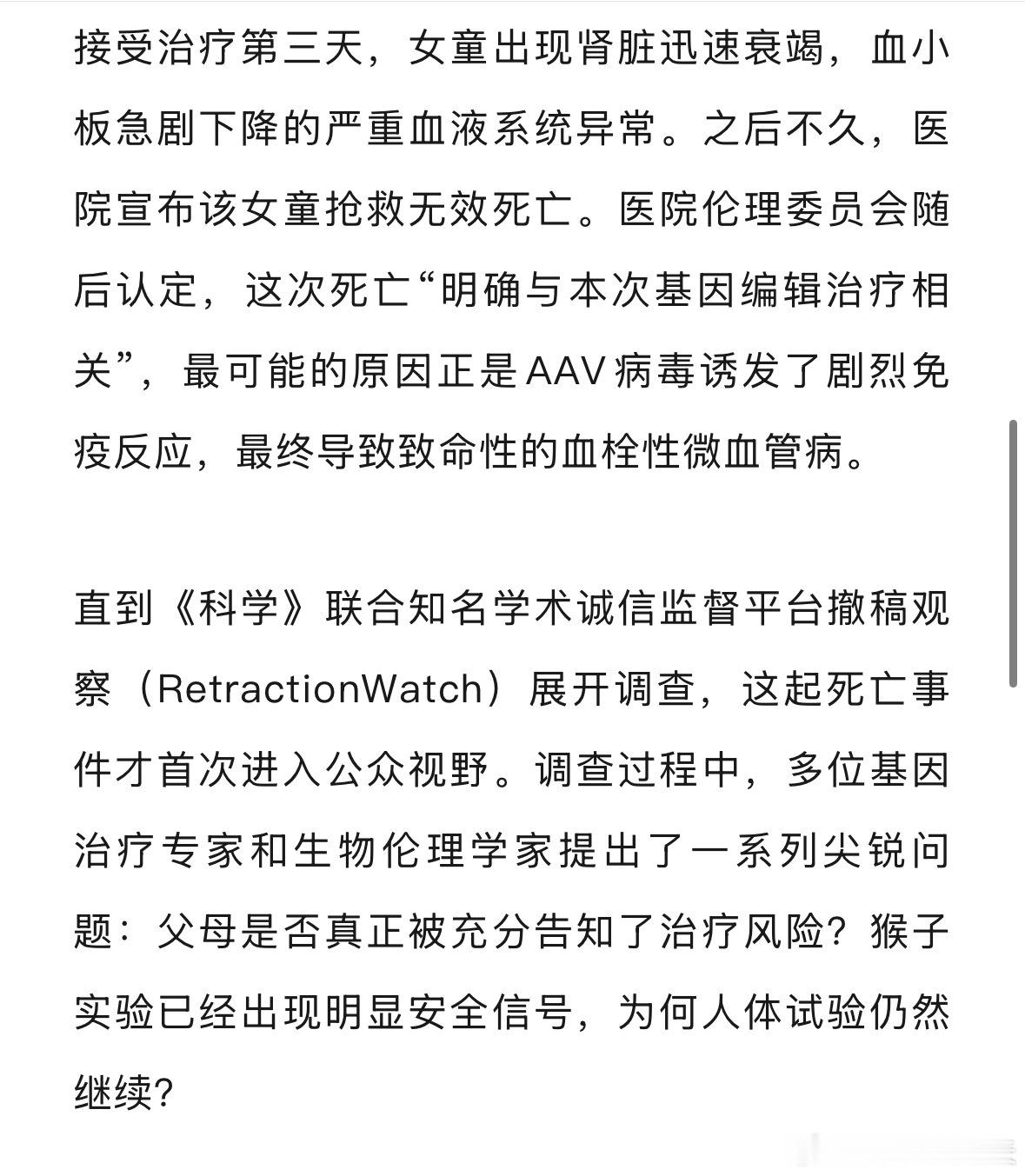 接受治疗第三天，女童出现肾脏迅速衰竭，血小板急剧下降的严重血液系统异常。之后不久，医院宣布该女童抢救无效死亡。医院伦理委员会随后认定，这次死亡“明确与本次基因编辑治疗相关”，最可能的原因正是AAV病毒诱发了剧烈免疫反应，最终导致致命性的血栓性微血管病。

直到《科学》联合知名学术诚信监督平台撤稿观察（RetractionWatch）展开调查，这起死亡事件才首次进入公众视野。调查过程中，多位基因治疗专家和生物伦理学家提出了一系列尖锐问题：父母是否真正被充分告知了治疗风险？猴子实验已经出现明显安全信号，为何人体试验仍然继续？